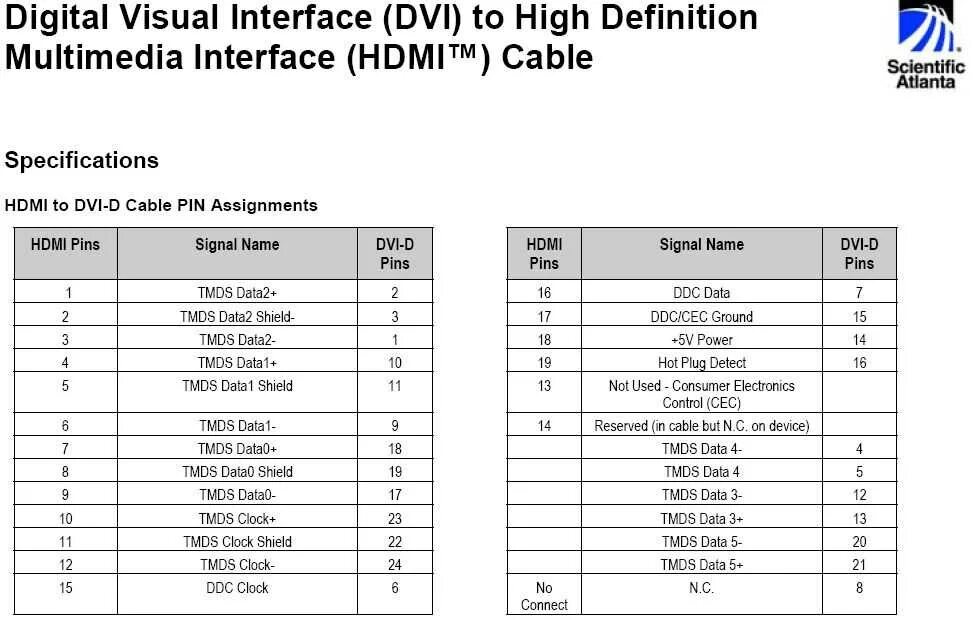 Digital Visual Interface (DVI) to High Definition Multimedia Interface (HDMI™) Cable

Scientific Atlanta

Specifications

HDMI to DVI-D Cable PIN Assignments

| HDMI Pins | Signal Name | DVI-D Pins |
|---|---|---|
| 1 | TMDS Data2+ | 2 |
| 2 | TMDS Data2 Shield- | 3 |
| 3 | TMDS Data2- | 1 |
| 4 | TMDS Data1+ | 10 |
| 5 | TMDS Data1 Shield | 11 |
| 6 | TMDS Data1- | 9 |
| 7 | TMDS Data0+ | 18 |
| 8 | TMDS Data0 Shield | 19 |
| 9 | TMDS Data0- | 17 |
| 10 | TMDS Clock+ | 23 |
| 11 | TMDS Clock Shield | 22 |
| 12 | TMDS Clock- | 24 |
| 15 | DDC Clock | 6 |

| HDMI Pins | Signal Name | DVI-D Pins |
|---|---|---|
| 16 | DDC Data | 7 |
| 17 | DDC/CEC Ground | 15 |
| 18 | +5V Power | 14 |
| 19 | Hot Plug Detect | 16 |
| 13 | Not Used - Consumer Electronics Control (CEC) | |
| 14 | Reserved (in cable but N.C. on device) | |
| | TMDS Data 4- | 4 |
| | TMDS Data 4 | 5 |
| | TMDS Data 3- | 12 |
| | TMDS Data 3+ | 13 |
| | TMDS Data 5- | 20 |
| | TMDS Data 5+ | 21 |
| No Connect | N.C. | 8 |